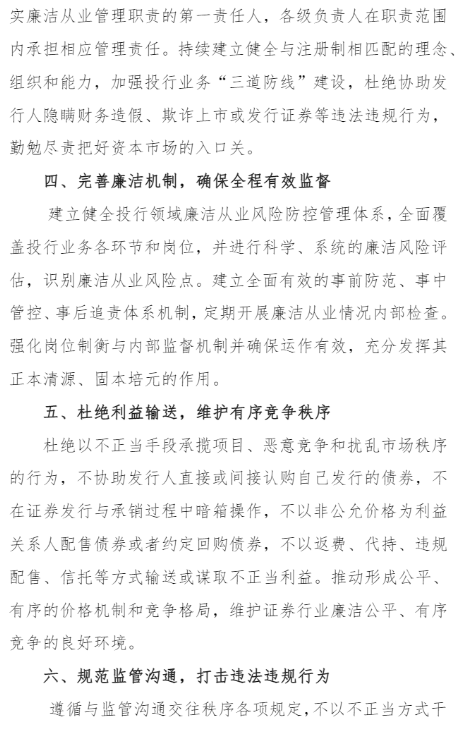 实廉洁从业管理职责的第一责任人，各级负责人在职责范围内承担相应管理责任。持续建立健全与注册制相匹配的理念、组织和能力，加强投行业务“三道防线”建设，杜绝协助发行人隐瞒财务造假、欺诈上市或发行证券等违法违规行为，勤勉尽责把好资本市场的入口关。

四、完善廉洁机制，确保全程有效监督

建立健全投行领域廉洁从业风险防控管理体系，全面覆盖投行业务各环节和岗位，并进行科学、系统的廉洁风险评估，识别廉洁从业风险点。建立全面有效的事前防范、事中管控、事后追责体系机制，定期开展廉洁从业情况内部检查。强化岗位制衡与内部监督机制并确保运作有效，充分发挥其正本清源、固本培元的作用。

五、杜绝利益输送，维护有序竞争秩序

杜绝以不正当手段承揽项目、恶意竞争和扰乱市场秩序的行为，不协助发行人直接或间接认购自己发行的债券，不在证券发行与承销过程中暗箱操作，不以非公允价格为利益关系人配售债券或者约定回购债券，不以返费、代持、违规配售、信托等方式输送或谋取不正当利益。推动形成公平、有序的价格机制和竞争格局，维护证券行业廉洁公平、有序竞争的良好环境。

六、规范监管沟通，打击违法违规行为

遵循与监管沟通交往秩序各项规定，不以不正当方式干